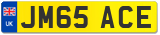 UK
JM65 ACE